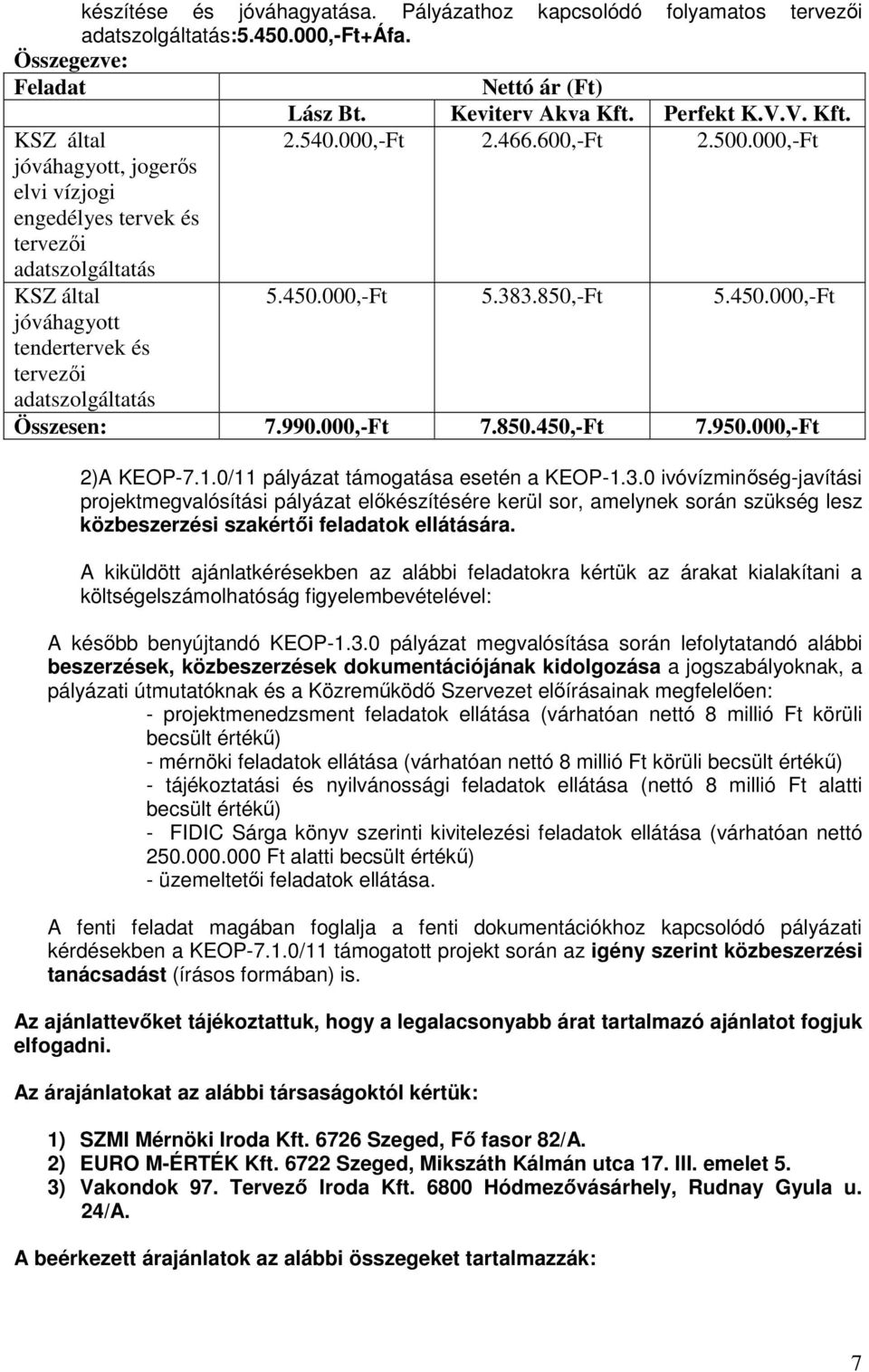 készítése és jóváhagyatása. Pályázathoz kapcsolódó folyamatos tervezői adatszolgáltatás:5.450.000,-Ft+Áfa.

Összegezve:

| Feladat | Nettó ár (Ft) | | |
|---|---|---|---|
| | Lász Bt. | Keviterv Akva Kft. | Perfekt K.V.V. Kft. |
| KSZ által jóváhagyott, jogerős elvi vízjogi engedélyes tervek és tervezői adatszolgáltatás | 2.540.000,-Ft | 2.466.600,-Ft | 2.500.000,-Ft |
| KSZ által jóváhagyott tendertervek és tervezői adatszolgáltatás | 5.450.000,-Ft | 5.383.850,-Ft | 5.450.000,-Ft |
| Összesen: | 7.990.000,-Ft | 7.850.450,-Ft | 7.950.000,-Ft |

2)A KEOP-7.1.0/11 pályázat támogatása esetén a KEOP-1.3.0 ivóvízminőség-javítási projektmegvalósítási pályázat előkészítésére kerül sor, amelynek során szükség lesz közbeszerzési szakértői feladatok ellátására.

A kiküldött ajánlatkérésekben az alábbi feladatokra kértük az árakat kialakítani a költségelszámolhatóság figyelembevételével:

A később benyújtandó KEOP-1.3.0 pályázat megvalósítása során lefolytatandó alábbi beszerzések, közbeszerzések dokumentációjának kidolgozása a jogszabályoknak, a pályázati útmutatóknak és a Közreműködő Szervezet előírásainak megfelelően:
- projektmenedzsment feladatok ellátása (várhatóan nettó 8 millió Ft körüli becsült értékű)
- mérnöki feladatok ellátása (várhatóan nettó 8 millió Ft körüli becsült értékű)
- tájékoztatási és nyilvánossági feladatok ellátása (nettó 8 millió Ft alatti becsült értékű)
- FIDIC Sárga könyv szerinti kivitelezési feladatok ellátása (várhatóan nettó 250.000.000 Ft alatti becsült értékű)
- üzemeltetői feladatok ellátása.

A fenti feladat magában foglalja a fenti dokumentációkhoz kapcsolódó pályázati kérdésekben a KEOP-7.1.0/11 támogatott projekt során az igény szerint közbeszerzési tanácsadást (írásos formában) is.

Az ajánlattevőket tájékoztattuk, hogy a legalacsonyabb árat tartalmazó ajánlatot fogjuk elfogadni.

Az árajánlatokat az alábbi társaságoktól kértük:

1) SZMI Mérnöki Iroda Kft. 6726 Szeged, Fő fasor 82/A.
2) EURO M-ÉRTÉK Kft. 6722 Szeged, Mikszáth Kálmán utca 17. III. emelet 5.
3) Vakondok 97. Tervező Iroda Kft. 6800 Hódmezővásárhely, Rudnay Gyula u. 24/A.

A beérkezett árajánlatok az alábbi összegeket tartalmazzák:

7